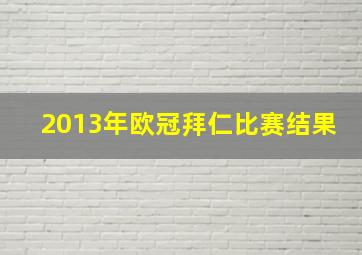 2013年欧冠拜仁比赛结果